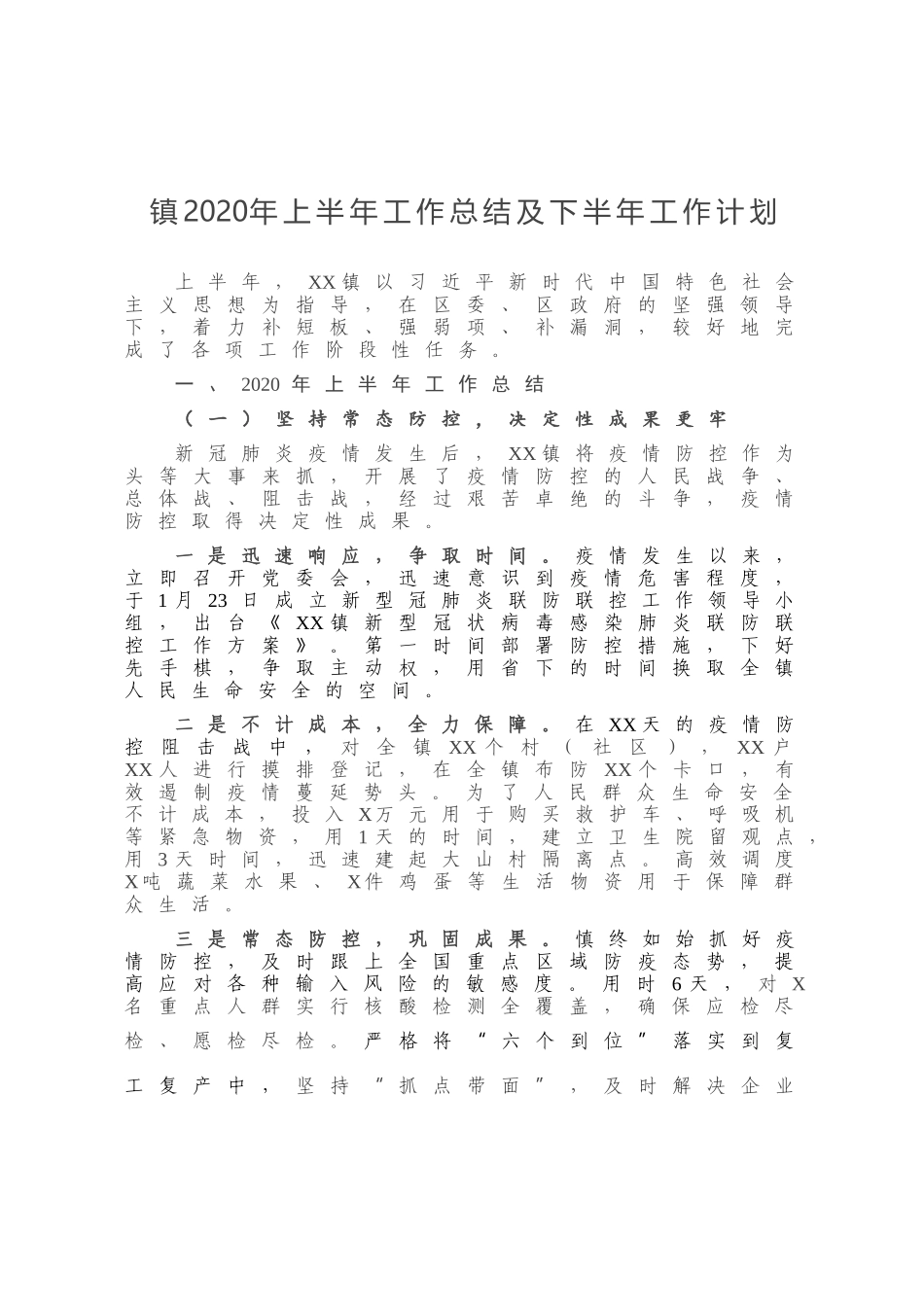 镇2020年上半年工作总结及下半年工作计划

上半年，XX镇以习近平新时代中国特色社会主义思想为指导，在区委、区政府的坚强领导下，着力补短板、强弱项、补漏洞，较好地完成了各项工作阶段性任务。

一、2020年上半年工作总结

（一）坚持常态防控，决定性成果更牢

新冠肺炎疫情发生后，XX镇将疫情防控作为头等大事来抓，开展了疫情防控的人民战争、总体战、阻击战，经过艰苦卓绝的斗争，疫情防控取得决定性成果。

一是迅速响应，争取时间。疫情发生以来，立即召开党委会，迅速意识到疫情危害程度，于1月23日成立新型冠肺炎联防联控工作领导小组，出台《XX镇新型冠状病毒感染肺炎联防联控工作方案》。第一时间部署防控措施，下好先手棋，争取主动权，用省下的时间换取全镇人民生命安全的空间。

二是不计成本，全力保障。在XX天的疫情防控阻击战中，对全镇XX个村（社区），XX户XX人进行摸排登记，在全镇布防XX个卡口，有效遏制疫情蔓延势头。为了人民群众生命安全不计成本，投入X万元用于购买救护车、呼吸机等紧急物资，用1天的时间，建立卫生院留观点，用3天时间，迅速建起大山村隔离点。高效调度X吨蔬菜水果、X件鸡蛋等生活物资用于保障群众生活。

三是常态防控，巩固成果。慎终如始抓好疫情防控，及时跟上全国重点区域防疫态势，提高应对各种输入风险的敏感度。用时6天，对X名重点人群实行核酸检测全覆盖，确保应检尽检、愿检尽检。严格将“六个到位”落实到复工复产中，坚持“抓点带面”，及时解决企业